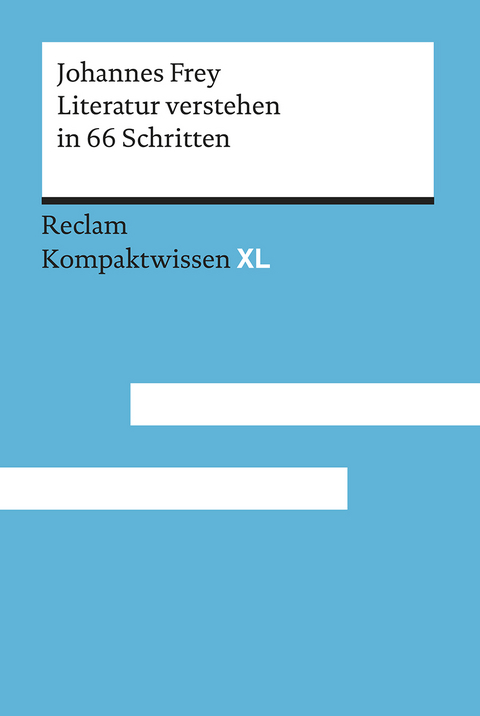 Johannes Frey
Literatur verstehen
in 66 Schritten

Reclam
Kompaktwissen XL